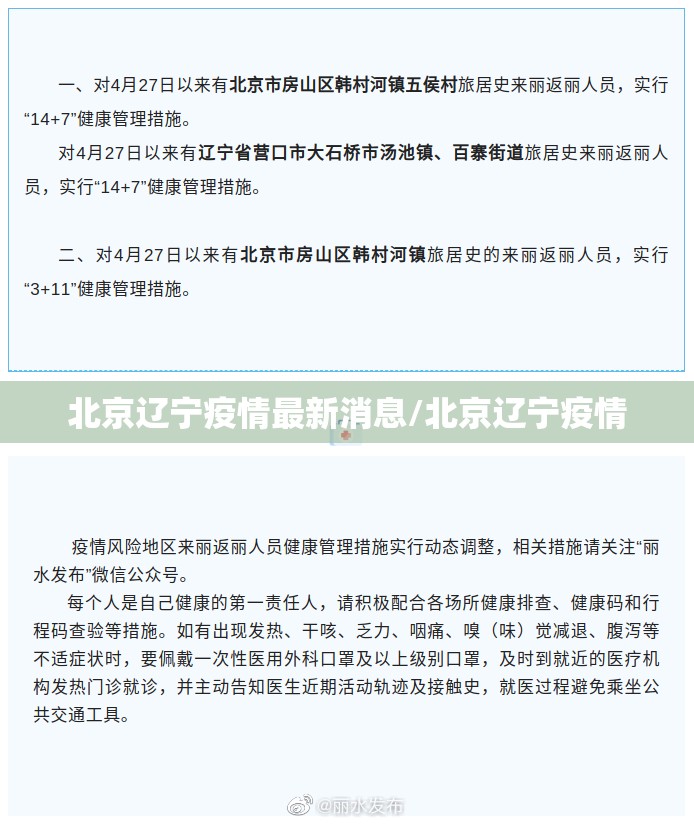 一、对4月27日以来有北京市房山区韩村河镇五侯村旅居史来丽返丽人员，实行“14+7”健康管理措施。

对4月27日以来有辽宁省营口市大石桥市汤池镇、百寨街道旅居史来丽返丽人员，实行“14+7”健康管理措施。

二、对4月27日以来有北京市房山区韩村河镇旅居史的来丽返丽人员，实行“3+11”健康管理措施。

北京辽宁疫情最新消息/北京辽宁疫情

疫情风险地区来丽返丽人员健康管理措施实行动态调整，相关措施请关注“丽水发布”微信公众号。

每个人是自己健康的第一责任人，请积极配合各场所健康排查、健康码和行程码查验等措施。如有出现发热、干咳、乏力、咽痛、嗅（味）觉减退、腹泻等不适症状时，要佩戴一次性医用外科口罩及以上级别口罩，及时到就近的医疗机构发热门诊就诊，并主动告知医生近期活动轨迹及接触史，就医过程避免乘坐公共交通工具。

@丽水发布